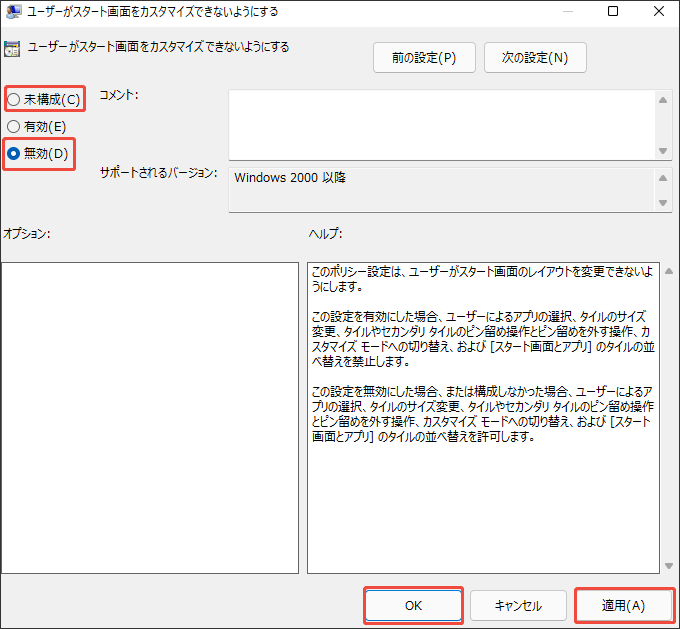 ユーザーがスタート画面をカスタマイズできないようにする

ユーザーがスタート画面をカスタマイズできないようにする

前の設定(P)

次の設定(N)

未構成(C)

有効(E)

無効(D)

コメント:

サポートされるバージョン:

Windows 2000 以降

オプション:

ヘルプ:

このポリシー設定は、ユーザーがスタート画面のレイアウトを変更できないようにします。

この設定を有効にした場合、ユーザーによるアプリの選択、タイルのサイズ変更、タイルやセカンダリ タイルのピン留め操作とピン留めを外す操作、カスタマイズ モードへの切り替え、および [スタート画面とアプリ] のタイルの並べ替えを禁止します。

この設定を無効にした場合、または構成しなかった場合、ユーザーによるアプリの選択、タイルのサイズ変更、タイルやセカンダリ タイルのピン留め操作とピン留めを外す操作、カスタマイズ モードへの切り替え、および [スタート画面とアプリ] のタイルの並べ替えを許可します。

OK

キャンセル

適用(A)